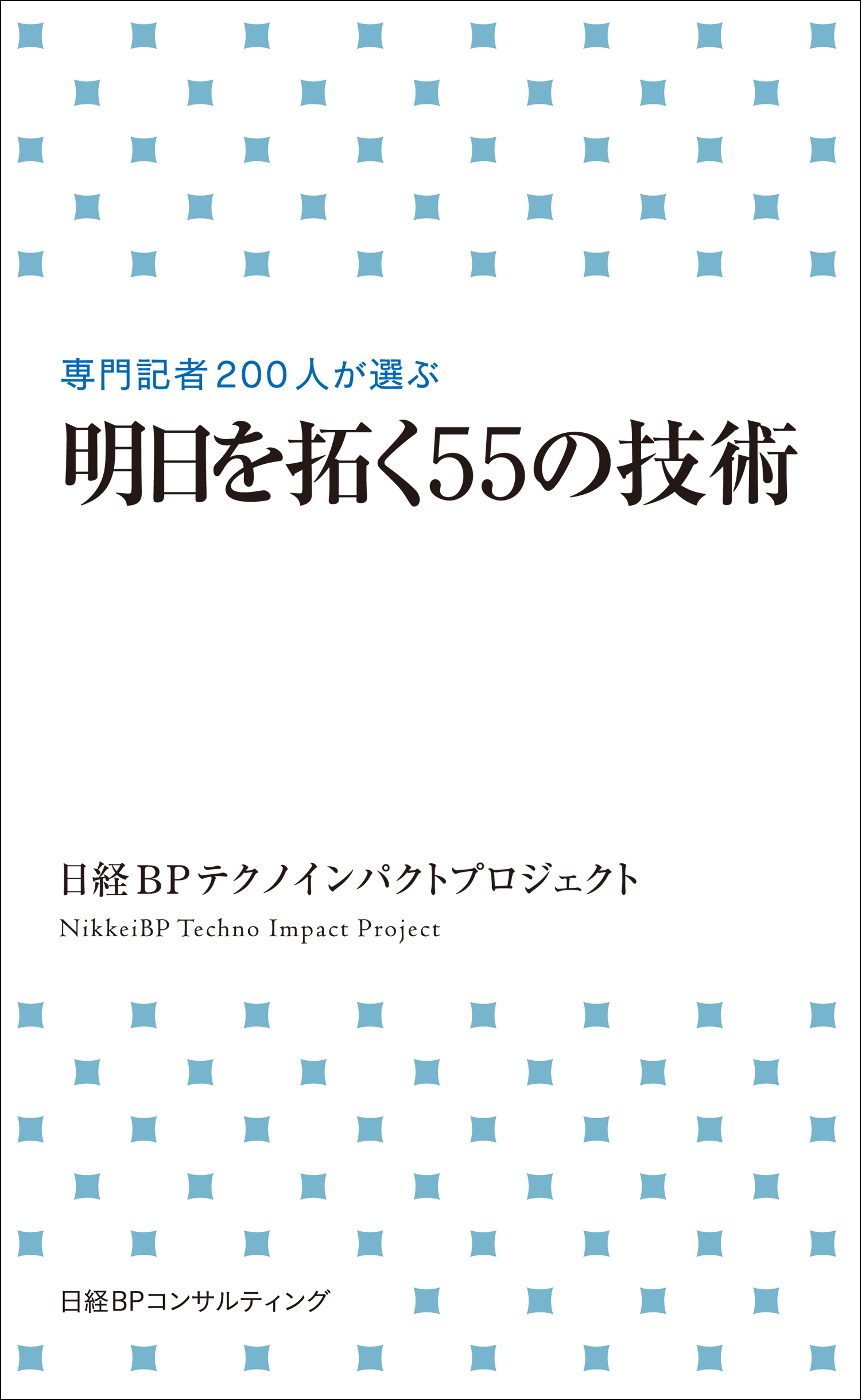 専門記者200人が選ぶ
明日を拓く55の技術

日経BPテクノインパクトプロジェクト
NikkeiBP Techno Impact Project

日経BPコンサルティング